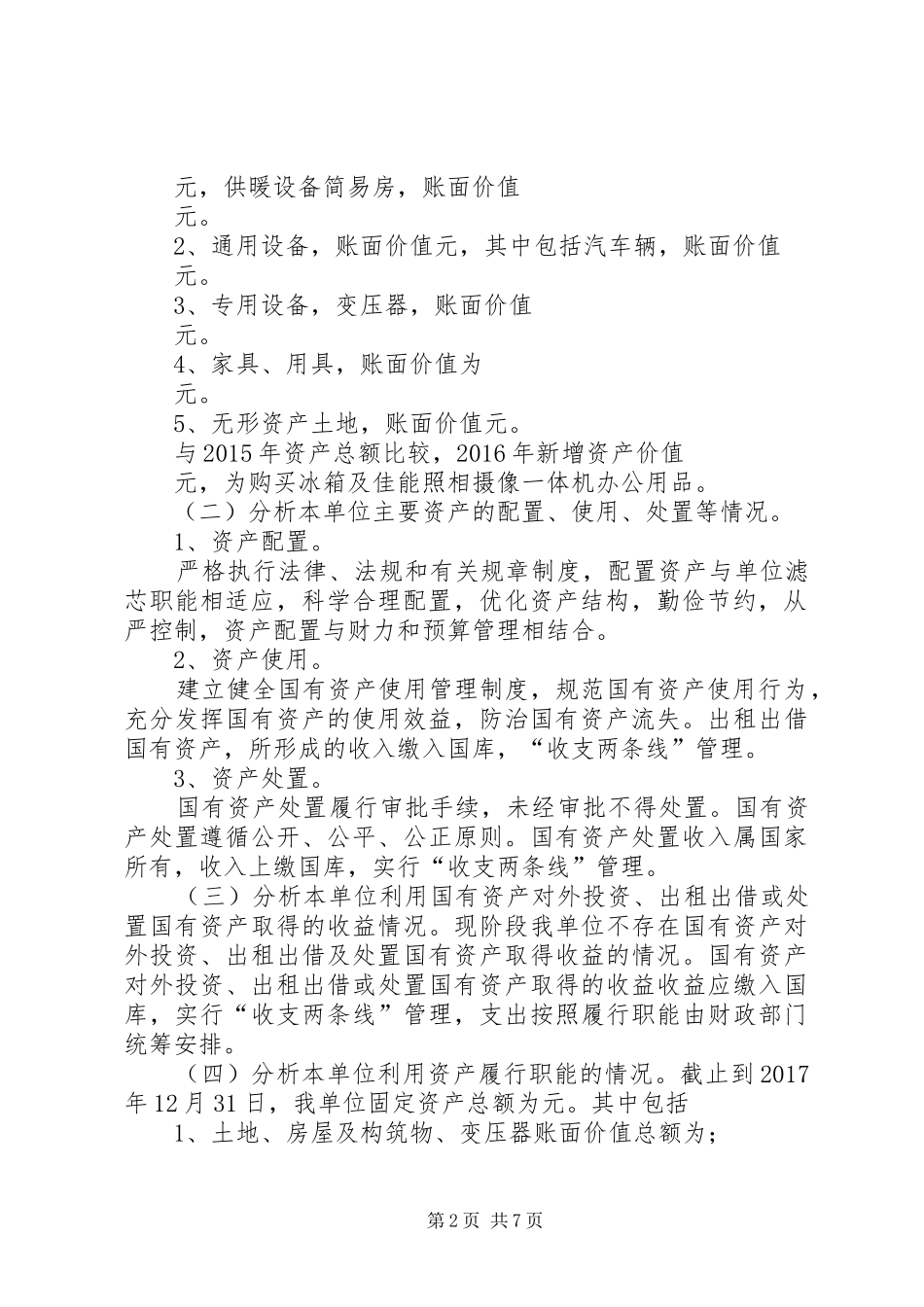 元，供暖设备简易房，账面价值
元。
2、通用设备，账面价值元，其中包括汽车辆，账面价值
元。
3、专用设备，变压器，账面价值
元。
4、家具、用具，账面价值为
元。
5、无形资产土地，账面价值元。
与2015年资产总额比较，2016年新增资产价值
元，为购买冰箱及佳能照相摄像一体机办公用品。
（二）分析本单位主要资产的配置、使用、处置等情况。
1、资产配置。
严格执行法律、法规和有关规章制度，配置资产与单位滤芯职能相适应，科学合理配置，优化资产结构，勤俭节约，从严控制，资产配置与财力和预算管理相结合。
2、资产使用。
建立健全国有资产使用管理制度，规范国有资产使用行为，充分发挥国有资产的使用效益，防治国有资产流失。出租出借国有资产，所形成的收入缴入国库，“收支两条线”管理。
3、资产处置。
国有资产处置履行审批手续，未经审批不得处置。国有资产处置遵循公开、公平、公正原则。国有资产处置收入属国家所有，收入上缴国库，实行“收支两条线”管理。
（三）分析本单位利用国有资产对外投资、出租出借或处置国有资产取得的收益情况。现阶段我单位不存在国有资产对外投资、出租出借及处置国有资产取得收益的情况。国有资产对外投资、出租出借或处置国有资产取得的收益收益应缴入国库，实行“收支两条线”管理，支出按照履行职能由财政部门统筹安排。
（四）分析本单位利用资产履行职能的情况。截止到2017年12月31日，我单位固定资产总额为元。其中包括
1、土地、房屋及构筑物、变压器账面价值总额为；

第2页 共7页